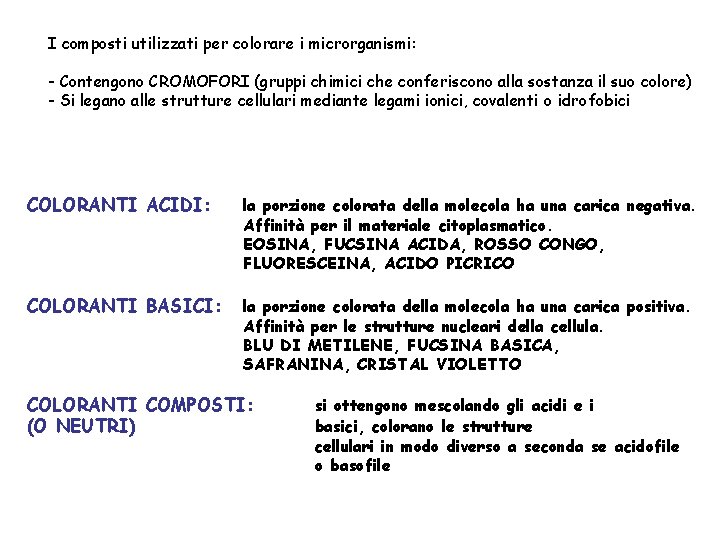 I composti utilizzati per colorare i microrganismi:

- Contengono CROMOFORI (gruppi chimici che conferiscono alla sostanza il suo colore)
- Si legano alle strutture cellulari mediante legami ionici, covalenti o idrofobici

COLORANTI ACIDI:

la porzione colorata della molecola ha una carica negativa. Affinità per il materiale citoplasmatico.
EOSINA, FUCSINA ACIDA, ROSSO CONGO, FLUORESCEINA, ACIDO PICRICO

COLORANTI BASICI:

la porzione colorata della molecola ha una carica positiva. Affinità per le strutture nucleari della cellula.
BLU DI METILENE, FUCSINA BASICA, SAFRANINA, CRISTAL VIOLETTO

COLORANTI COMPOSTI:
(O NEUTRI)

si ottengono mescolando gli acidi e i basici, colorano le strutture cellulari in modo diverso a seconda se acidofile o basofile